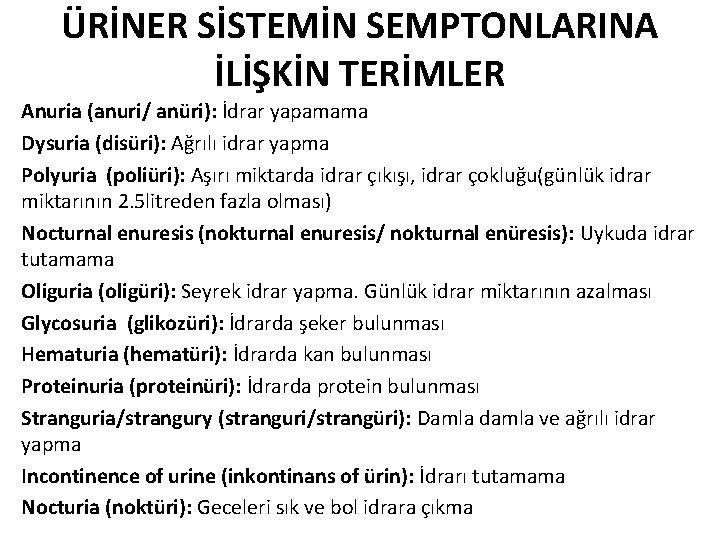 ÜRİNER SİSTEMİN SEMPTONLARINA İLİŞKİN TERİMLER

Anuria (anuri/ anüri): İdrar yapamama

Dysuria (disüri): Ağrılı idrar yapma

Polyuria (poliüri): Aşırı miktarda idrar çıkışı, idrar çokluğu(günlük idrar miktarının 2.5litreden fazla olması)

Nocturnal enuresis (nokturnal enuresis/ nokturnal enüresis): Uykuda idrar tutamama

Oliguria (oligüri): Seyrek idrar yapma. Günlük idrar miktarının azalması

Glycosuria (glikozüri): İdrarda şeker bulunması

Hematuria (hematüri): İdrarda kan bulunması

Proteinuria (proteinüri): İdrarda protein bulunması

Stranguria/strangury (stranguri/strangüri): Damla damla ve ağrılı idrar yapma

Incontinence of urine (inkontinans of ürin): İdrarı tutamama

Nocturia (noktüri): Geceleri sık ve bol idrara çıkma